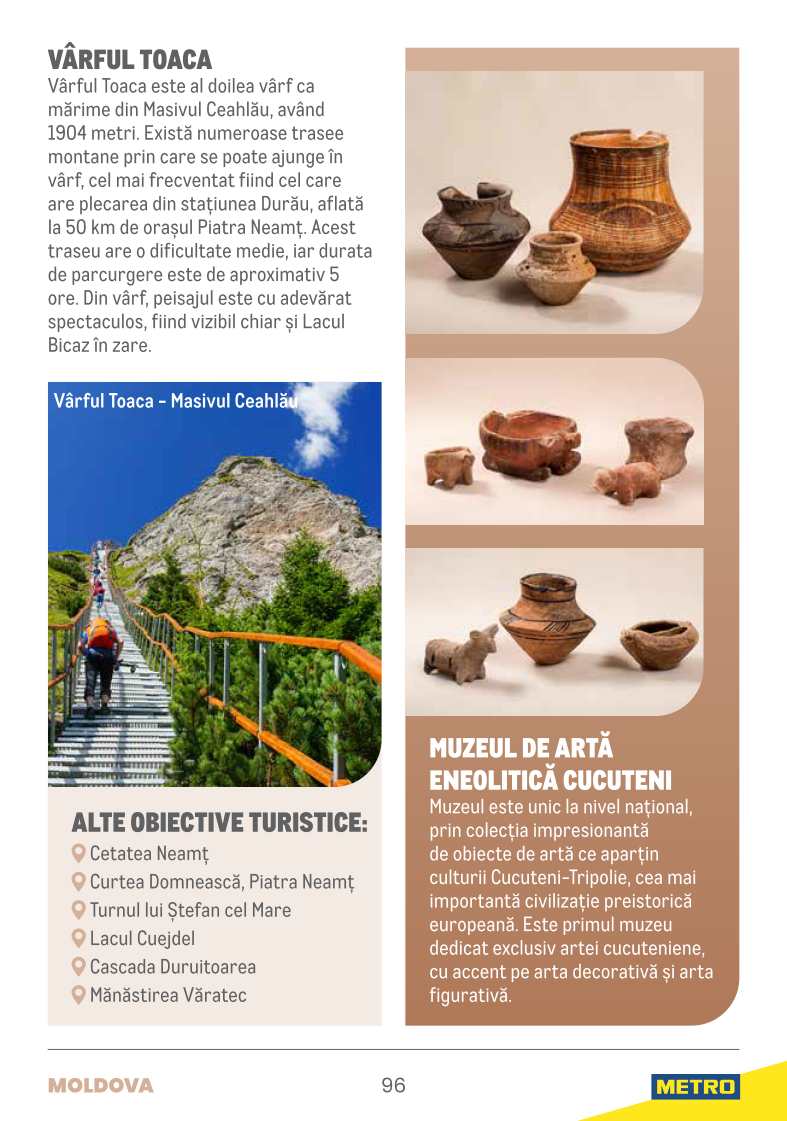 VÂRFUL TOACA

Vârful Toaca este al doilea vârf ca mărime din Masivul Ceahlău, având 1904 metri. Există numeroase trasee montane prin care se poate ajunge în vârf, cel mai frecventat fiind cel care are plecarea din stațiunea Durău, aflată la 50 km de orașul Piatra Neamț. Acest traseu are o dificultate medie, iar durata de parcurgere este de aproximativ 5 ore. Din vârf, peisajul este cu adevărat spectaculos, fiind vizibil chiar și Lacul Bicaz în zare.

Vârful Toaca - Masivul Ceahlău

ALTE OBIECTIVE TURISTICE:

Cetatea Neamț
Curtea Domnească, Piatra Neamț
Turnul lui Ștefan cel Mare
Lacul Cuejdel
Cascada Duruitoarea
Mănăstirea Văratec

MUZEUL DE ARTĂ ENEOLITICĂ CUCUTENI

Muzeul este unic la nivel național, prin colecția impresionantă de obiecte de artă ce aparțin culturii Cucuteni-Tripolie, cea mai importantă civilizație preistorică europeană. Este primul muzeu dedicat exclusiv artei cucuteniene, cu accent pe arta decorativă și arta figurativă.

MOLDOVA

96

METRO